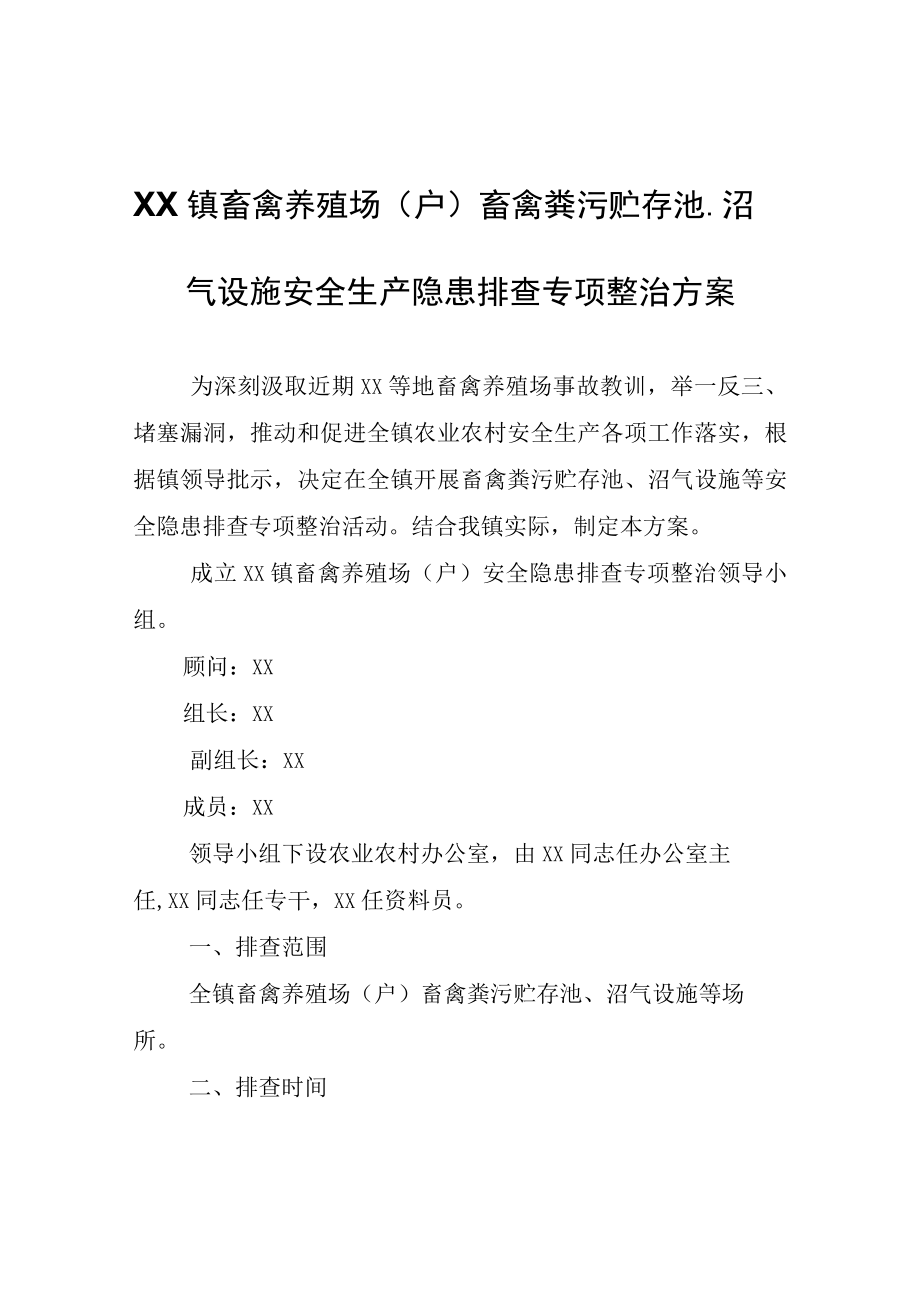 XX镇畜禽养殖场（户）畜禽粪污贮存池.沼气设施安全生产隐患排查专项整治方案

为深刻汲取近期XX等地畜禽养殖场事故教训，举一反三、堵塞漏洞，推动和促进全镇农业农村安全生产各项工作落实，根据镇领导批示，决定在全镇开展畜禽粪污贮存池、沼气设施等安全隐患排查专项整治活动。结合我镇实际，制定本方案。

成立XX镇畜禽养殖场（户）安全隐患排查专项整治领导小组。

顾问：XX

组长：XX

副组长：XX

成员：XX

领导小组下设农业农村办公室，由XX同志任办公室主任,XX同志任专干，XX任资料员。

一、排查范围

全镇畜禽养殖场（户）畜禽粪污贮存池、沼气设施等场所。

二、排查时间